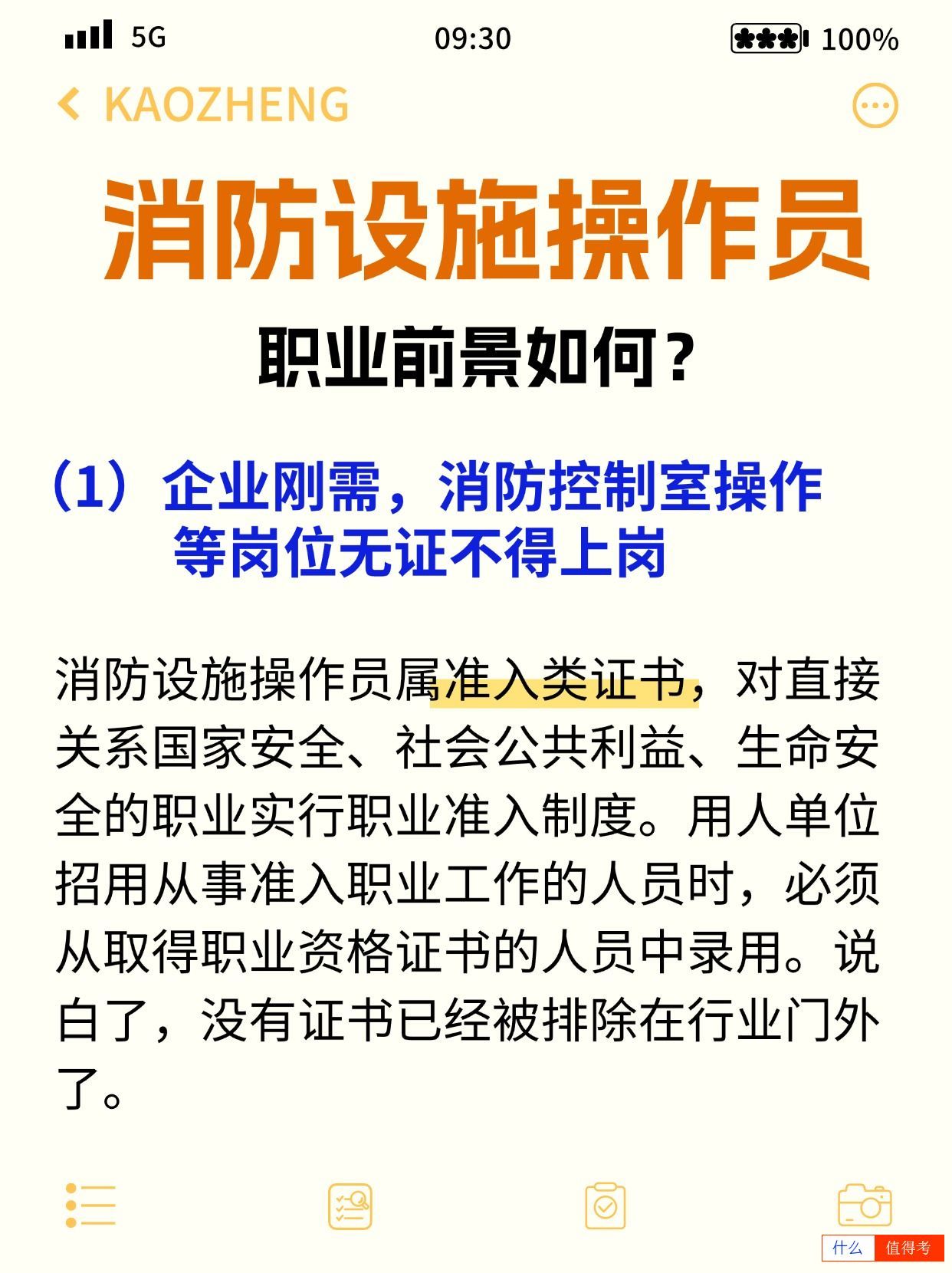 5G 09:30 100%

KAOZHENG

消防设施操作员

职业前景如何？

（1）企业刚需，消防控制室操作等岗位无证不得上岗

消防设施操作员属准入类证书，对直接关系国家安全、社会公共利益、生命安全的职业实行职业准入制度。用人单位招用从事准入职业工作的人员时，必须从取得职业资格证书的人员中录用。说白了，没有证书已经被排除在行业门外了。

什么 值得考